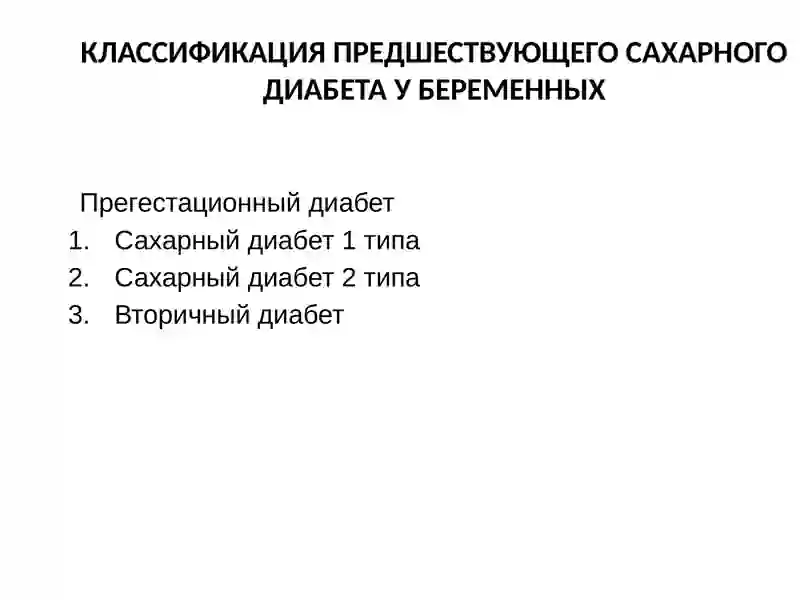 КЛАССИФИКАЦИЯ ПРЕДШЕСТВУЮЩЕГО САХАРНОГО ДИАБЕТА У БЕРЕМЕННЫХ

Прегестационный диабет
1. Сахарный диабет 1 типа
2. Сахарный диабет 2 типа
3. Вторичный диабет